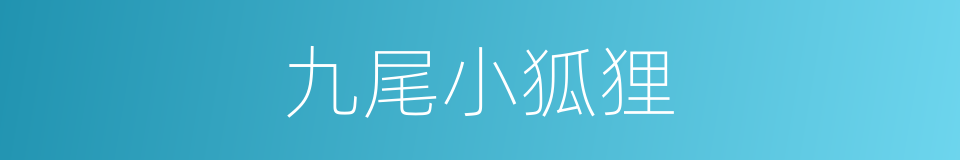 九尾小狐狸